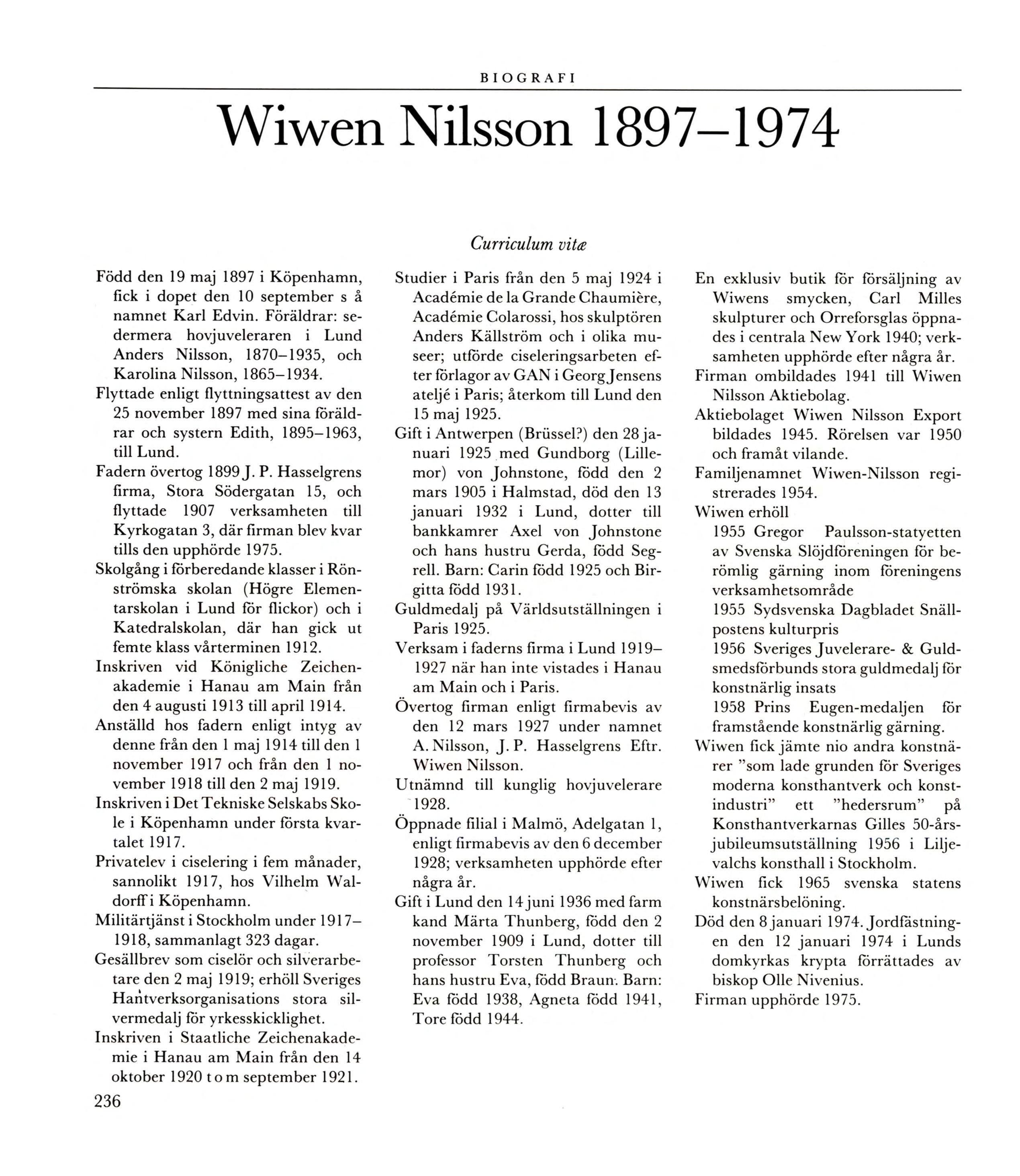 BIOGRAFI

Wiwen Nilsson 1897–1974

Curriculum vitæ

Född den 19 maj 1897 i Köpenhamn, fick i dopet den 10 september s å namnet Karl Edvin. Föräldrar: sedermera hovjuveleraren i Lund Anders Nilsson, 1870–1935, och Karolina Nilsson, 1865–1934.

Flyttade enligt flyttningsattest av den 25 november 1897 med sina föräldrar och systern Edith, 1895–1963, till Lund.

Fadern övertog 1899 J. P. Hasselgrens firma, Stora Södergatan 15, och flyttade 1907 verksamheten till Kyrkogatan 3, där firman blev kvar tills den upphörde 1975.

Skolgång i förberedande klasser i Rönströmska skolan (Högre Elementarskolan i Lund för flickor) och i Katedralskolan, där han gick ut femte klass vårterminen 1912.

Inskriven vid Königliche Zeichenakademie i Hanau am Main från den 4 augusti 1913 till april 1914.

Anställd hos fadern enligt intyg av denne från den 1 maj 1914 till den 1 november 1917 och från den 1 november 1918 till den 2 maj 1919.

Inskriven i Det Tekniske Selskabs Skole i Köpenhamn under första kvartalet 1917.

Privatelev i ciselering i fem månader, sannolikt 1917, hos Vilhelm Waldorff i Köpenhamn.

Militärtjänst i Stockholm under 1917–1918, sammanlagt 323 dagar.

Gesällbrev som ciselör och silverarbetare den 2 maj 1919; erhöll Sveriges Hantverksorganisations stora silvermedalj för yrkesskicklighet.

Inskriven i Staatliche Zeichenakademie i Hanau am Main från den 14 oktober 1920 t o m september 1921.

Studier i Paris från den 5 maj 1924 i Académie de la Grande Chaumière, Académie Colarossi, hos skulptören Anders Källström och i olika museer; utförde ciseleringsarbeten efter förlagor av GAN i Georg Jensens ateljé i Paris; återkom till Lund den 15 maj 1925.

Gift i Antwerpen (Brüssel?) den 28 januari 1925 med Gundborg (Lillemor) von Johnstone, född den 2 mars 1905 i Halmstad, död den 13 januari 1932 i Lund, dotter till bankkamrer Axel von Johnstone och hans hustru Gerda, född Segrell. Barn: Carin född 1925 och Birgitta född 1931.

Guldmedalj på Världsutställningen i Paris 1925.

Verksam i faderns firma i Lund 1919–1927 när han inte vistades i Hanau am Main och i Paris.

Övertog firman enligt firmabevis av den 12 mars 1927 under namnet A. Nilsson, J. P. Hasselgrens Eftr. Wiwen Nilsson.

Utnämnd till kunglig hovjuvelerare 1928.

Öppnade filial i Malmö, Adelgatan 1, enligt firmabevis av den 6 december 1928; verksamheten upphörde efter några år.

Gift i Lund den 14 juni 1936 med farm kand Märta Thunberg, född den 2 november 1909 i Lund, dotter till professor Torsten Thunberg och hans hustru Eva, född Braun. Barn: Eva född 1938, Agneta född 1941, Tore född 1944.

En exklusiv butik för försäljning av Wiwens smycken, Carl Milles skulpturer och Orreforsglas öppnades i centrala New York 1940; verksamheten upphörde efter några år.

Firman ombildades 1941 till Wiwen Nilsson Aktiebolag.

Aktiebolaget Wiwen Nilsson Export bildades 1945. Rörelsen var 1950 och framåt vilande.

Familjenamnet Wiwen-Nilsson registrerades 1954.

Wiwen erhöll
1955 Gregor Paulsson-statyetten av Svenska Slöjdföreningen för berömlig gärning inom föreningens verksamhetsområde
1955 Sydsvenska Dagbladet Snällpostens kulturpris
1956 Sveriges Juvelerare- & Guldsmedsförbunds stora guldmedalj för konstnärlig insats
1958 Prins Eugen-medaljen för framstående konstnärlig gärning.

Wiwen fick jämte nio andra konstnärer "som lade grunden för Sveriges moderna konsthantverk och konstindustri" ett "hedersrum" på Konsthantverkarnas Gilles 50-årsjubileumsutställning 1956 i Liljevalchs konsthall i Stockholm.

Wiwen fick 1965 svenska statens konstnärsbelöning.

Död den 8 januari 1974. Jordfästningen den 12 januari 1974 i Lunds domkyrkas krypta förrättades av biskop Olle Nivenius.

Firman upphörde 1975.

236